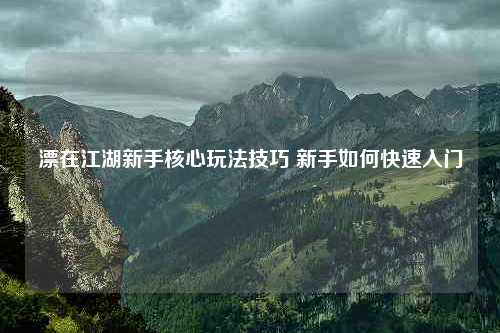 漂在江湖新手核心玩法技巧 新手如何快速入门